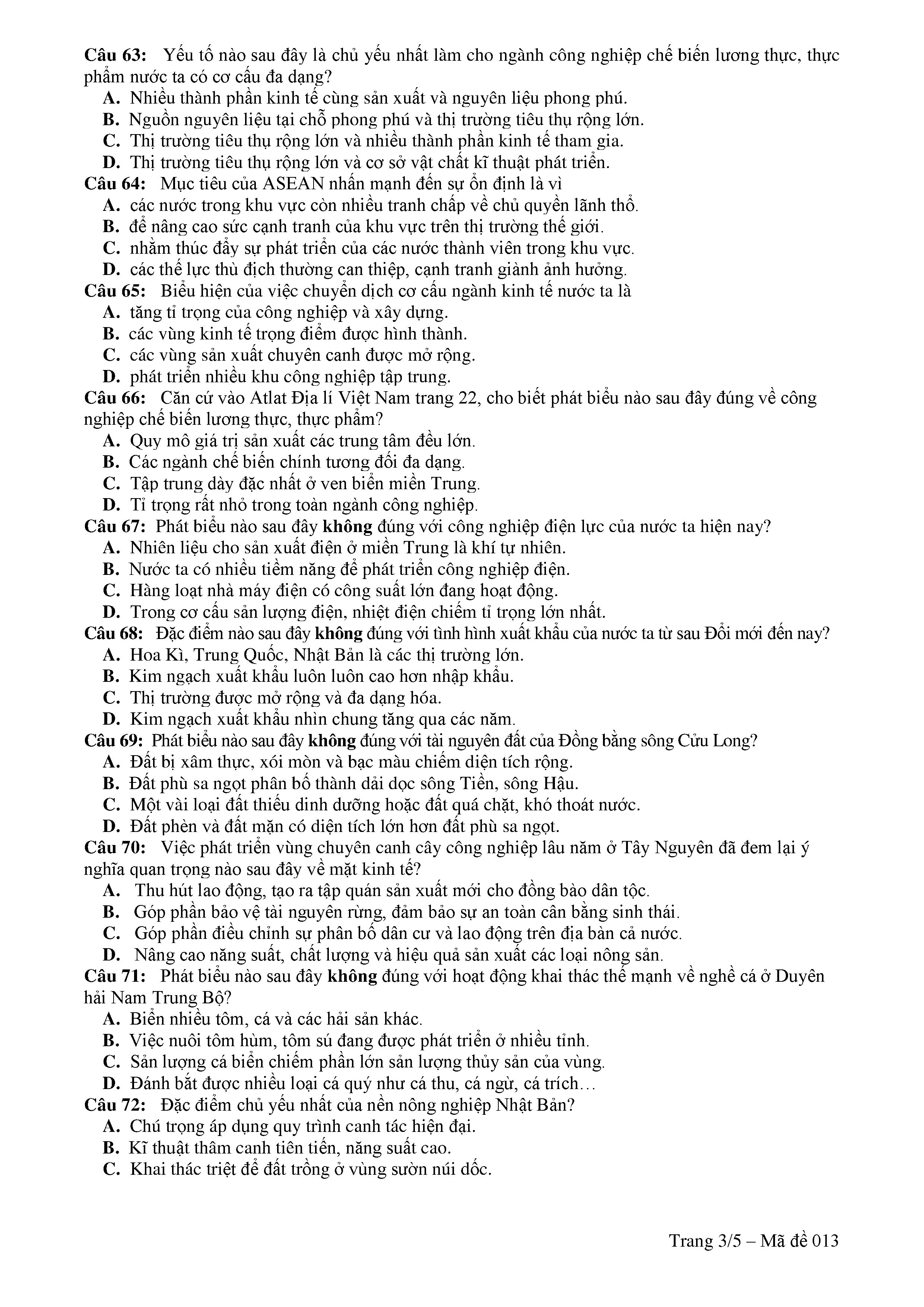 Câu 63: Yếu tố nào sau đây là chủ yếu nhất làm cho ngành công nghiệp chế biến lương thực, thực phẩm nước ta có cơ cấu đa dạng?
A. Nhiều thành phần kinh tế cùng sản xuất và nguyên liệu phong phú.
B. Nguồn nguyên liệu tại chỗ phong phú và thị trường tiêu thụ rộng lớn.
C. Thị trường tiêu thụ rộng lớn và nhiều thành phần kinh tế tham gia.
D. Thị trường tiêu thụ rộng lớn và cơ sở vật chất kĩ thuật phát triển.
Câu 64: Mục tiêu của ASEAN nhấn mạnh đến sự ổn định là vì
A. các nước trong khu vực còn nhiều tranh chấp về chủ quyền lãnh thổ.
B. để nâng cao sức cạnh tranh của khu vực trên thị trường thế giới.
C. nhằm thúc đẩy sự phát triển của các nước thành viên trong khu vực.
D. các thế lực thù địch thường can thiệp, cạnh tranh giành ảnh hưởng.
Câu 65: Biểu hiện của việc chuyển dịch cơ cấu ngành kinh tế nước ta là
A. tăng tỉ trọng của công nghiệp và xây dựng.
B. các vùng kinh tế trọng điểm được hình thành.
C. các vùng sản xuất chuyên canh được mở rộng.
D. phát triển nhiều khu công nghiệp tập trung.
Câu 66: Căn cứ vào Atlat Địa lí Việt Nam trang 22, cho biết phát biểu nào sau đây đúng về công nghiệp chế biến lương thực, thực phẩm?
A. Quy mô giá trị sản xuất các trung tâm đều lớn.
B. Các ngành chế biến chính tương đối đa dạng.
C. Tập trung dày đặc nhất ở ven biển miền Trung.
D. Tỉ trọng rất nhỏ trong toàn ngành công nghiệp.
Câu 67: Phát biểu nào sau đây không đúng với công nghiệp điện lực của nước ta hiện nay?
A. Nhiên liệu cho sản xuất điện ở miền Trung là khí tự nhiên.
B. Nước ta có nhiều tiềm năng để phát triển công nghiệp điện.
C. Hàng loạt nhà máy điện có công suất lớn đang hoạt động.
D. Trong cơ cấu sản lượng điện, nhiệt điện chiếm tỉ trọng lớn nhất.
Câu 68: Đặc điểm nào sau đây không đúng với tình hình xuất khẩu của nước ta từ sau Đổi mới đến nay?
A. Hoa Kì, Trung Quốc, Nhật Bản là các thị trường lớn.
B. Kim ngạch xuất khẩu luôn luôn cao hơn nhập khẩu.
C. Thị trường được mở rộng và đa dạng hóa.
D. Kim ngạch xuất khẩu nhìn chung tăng qua các năm.
Câu 69: Phát biểu nào sau đây không đúng với tài nguyên đất của Đồng bằng sông Cửu Long?
A. Đất bị xâm thực, xói mòn và bạc màu chiếm diện tích rộng.
B. Đất phù sa ngọt phân bố thành dải dọc sông Tiền, sông Hậu.
C. Một vài loại đất thiếu dinh dưỡng hoặc đất quá chặt, khó thoát nước.
D. Đất phèn và đất mặn có diện tích lớn hơn đất phù sa ngọt.
Câu 70: Việc phát triển vùng chuyên canh cây công nghiệp lâu năm ở Tây Nguyên đã đem lại ý nghĩa quan trọng nào sau đây về mặt kinh tế?
A. Thu hút lao động, tạo ra tập quán sản xuất mới cho đồng bào dân tộc.
B. Góp phần bảo vệ tài nguyên rừng, đảm bảo sự an toàn cân bằng sinh thái.
C. Góp phần điều chỉnh sự phân bố dân cư và lao động trên địa bàn cả nước.
D. Nâng cao năng suất, chất lượng và hiệu quả sản xuất các loại nông sản.
Câu 71: Phát biểu nào sau đây không đúng với hoạt động khai thác thế mạnh về nghề cá ở Duyên hải Nam Trung Bộ?
A. Biển nhiều tôm, cá và các hải sản khác.
B. Việc nuôi tôm hùm, tôm sú đang được phát triển ở nhiều tỉnh.
C. Sản lượng cá biển chiếm phần lớn sản lượng thủy sản của vùng.
D. Đánh bắt được nhiều loại cá quý như cá thu, cá ngừ, cá trích…
Câu 72: Đặc điểm chủ yếu nhất của nền nông nghiệp Nhật Bản?
A. Chú trọng áp dụng quy trình canh tác hiện đại.
B. Kĩ thuật thâm canh tiên tiến, năng suất cao.
C. Khai thác triệt để đất trồng ở vùng sườn núi dốc.

Trang 3/5 – Mã đề 013